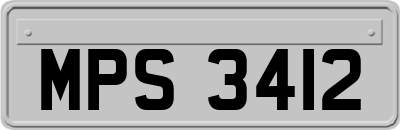 MPS 3412